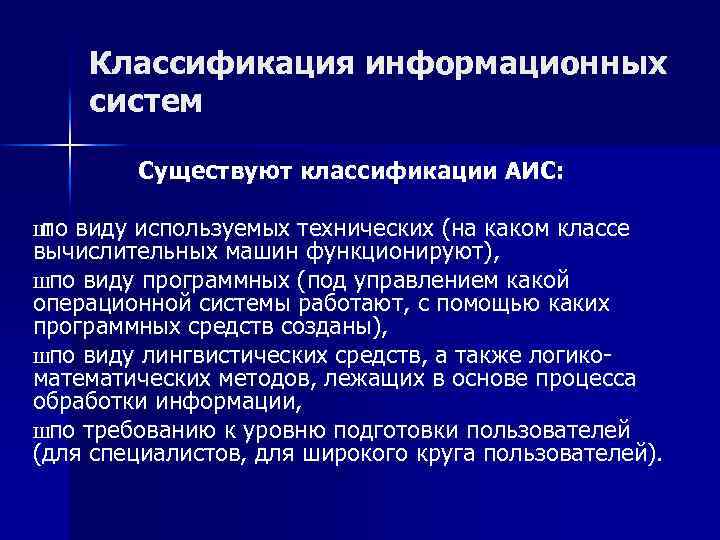 Классификация информационных систем

Существуют классификации АИС:

шпо виду используемых технических (на каком классе вычислительных машин функционируют),

шпо виду программных (под управлением какой операционной системы работают, с помощью каких программных средств созданы),

шпо виду лингвистических средств, а также логико-математических методов, лежащих в основе процесса обработки информации,

шпо требованию к уровню подготовки пользователей (для специалистов, для широкого круга пользователей).